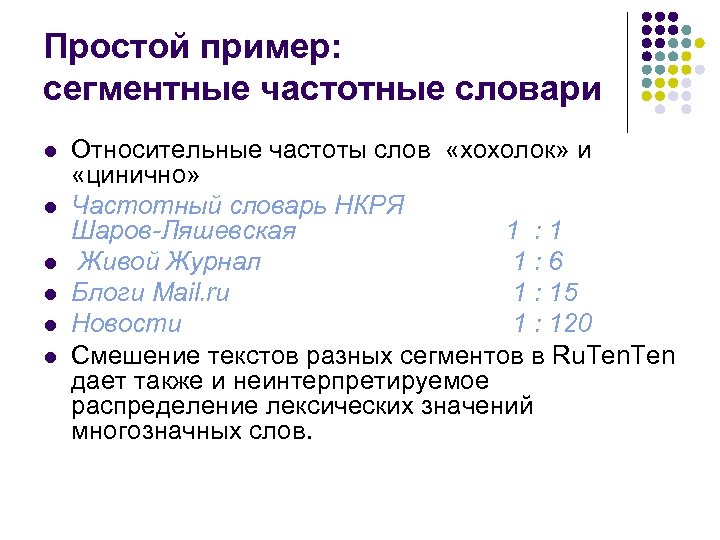 Простой пример:
сегментные частотные словари

• Относительные частоты слов «хохолок» и «цинично»
• Частотный словарь НКРЯ
Шаров-Ляшевская 1 : 1
• Живой Журнал 1 : 6
• Блоги Mail.ru 1 : 15
• Новости 1 : 120
• Смешение текстов разных сегментов в RuTenTen дает также и неинтерпретируемое распределение лексических значений многозначных слов.